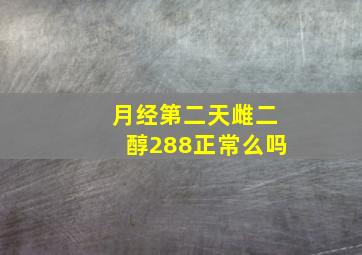 月经第二天雌二醇288正常么吗